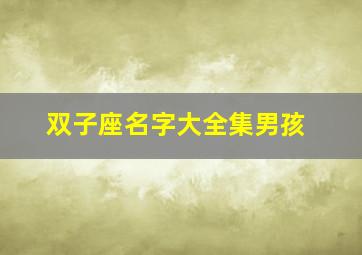 双子座名字大全集男孩